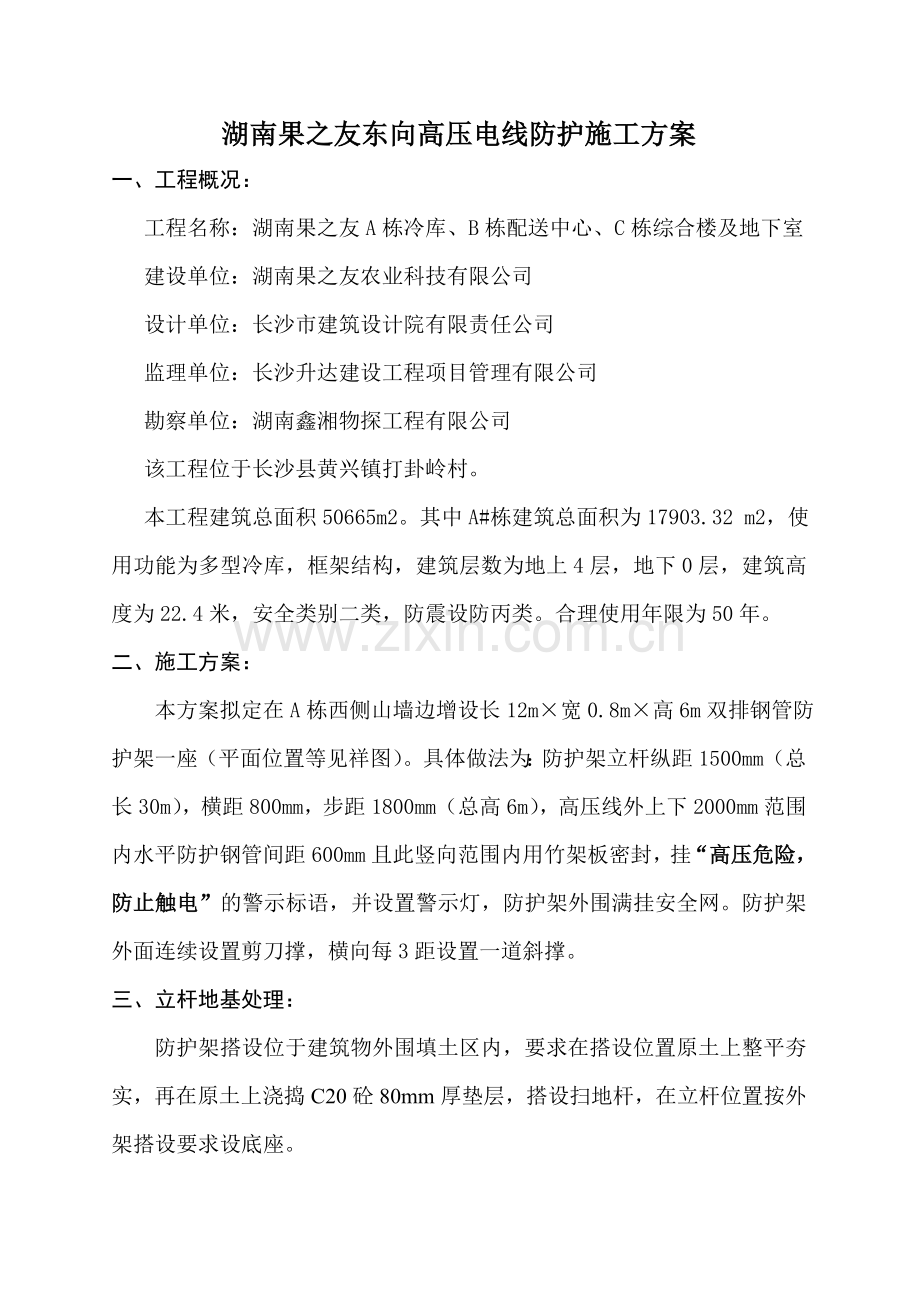 湖南果之友东向高压电线防护施工方案

一、工程概况：

工程名称：湖南果之友 A 栋冷库、B 栋配送中心、C 栋综合楼及地下室

建设单位：湖南果之友农业科技有限公司

设计单位：长沙市建筑设计院有限责任公司

监理单位：长沙升达建设工程项目管理有限公司

勘察单位：湖南鑫湘物探工程有限公司

该工程位于长沙县黄兴镇打卦岭村。

本工程建筑总面积 50665m2。其中 A#栋建筑总面积为 17903.32 m2，使用功能为多型冷库，框架结构，建筑层数为地上 4 层，地下 0 层，建筑高度为 22.4 米，安全类别二类，防震设防丙类。合理使用年限为 50 年。

www.zixin.com.cn

二、施工方案：

本方案拟定在 A 栋西侧山墙边增设长 12m×宽 0.8m×高 6m 双排钢管防护架一座（平面位置等见祥图）。具体做法为：防护架立杆纵距 1500mm（总长 30m），横距 800mm，步距 1800mm（总高 6m），高压线外上下 2000mm 范围内水平防护钢管间距 600mm 且此竖向范围内用竹架板密封，挂“高压危险，防止触电”的警示标语，并设置警示灯，防护架外围满挂安全网。防护架外面连续设置剪刀撑，横向每 3 距设置一道斜撑。

三、立杆地基处理：

防护架搭设位于建筑物外围填土区内，要求在搭设位置原土上整平夯实，再在原土上浇捣 C20 砼 80mm 厚垫层，搭设扫地杆，在立杆位置按外架搭设要求设底座。